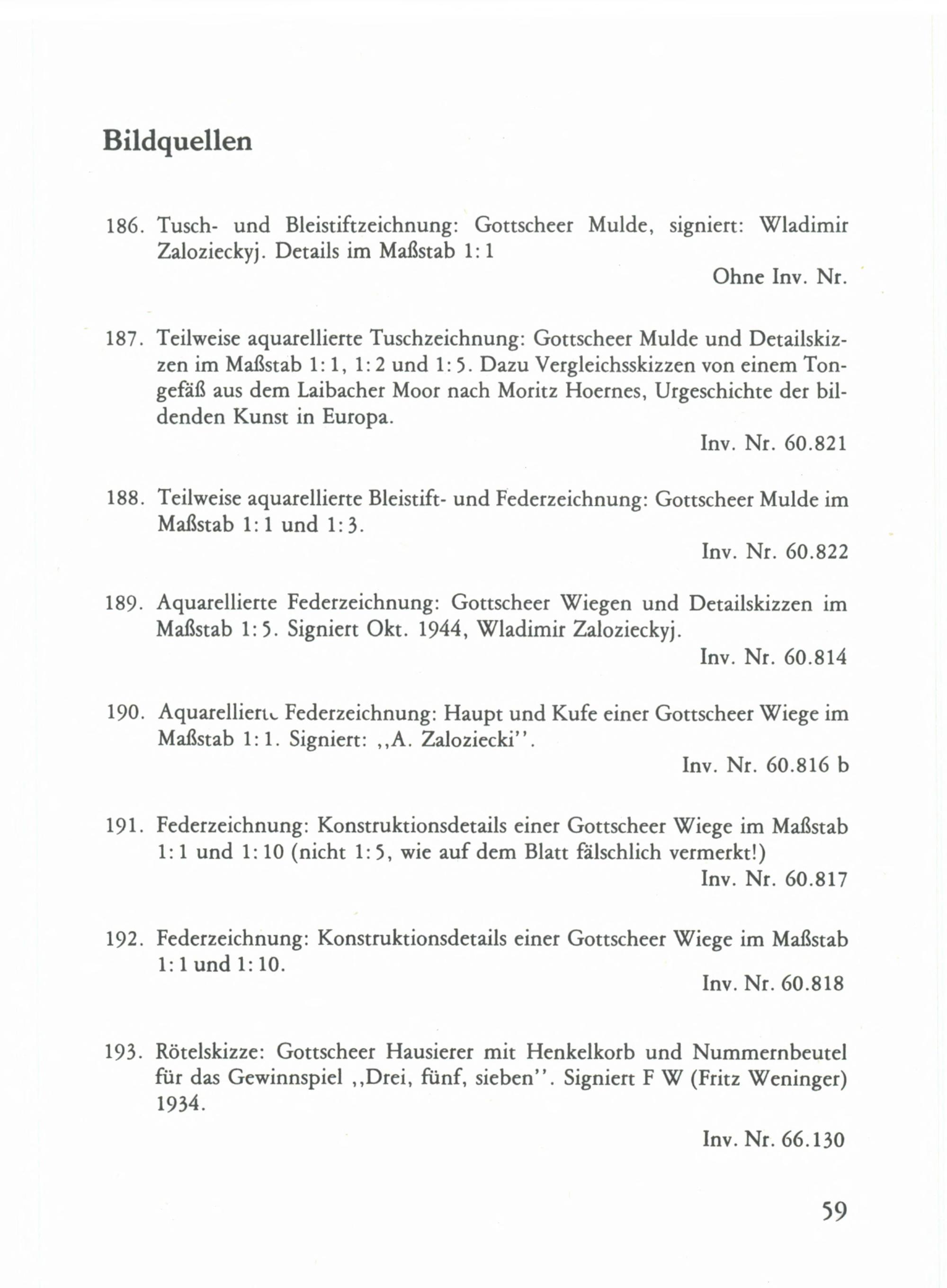 Bildquellen

186. Tusch- und Bleistiftzeichnung: Gottscheer Mulde, signiert: Wladimir Zalozieckyj. Details im Maßstab 1:1

Ohne Inv. Nr.

187. Teilweise aquarellierte Tuschzeichnung: Gottscheer Mulde und Detailskizzen im Maßstab 1:1, 1:2 und 1:5. Dazu Vergleichsskizzen von einem Tongefäß aus dem Laibacher Moor nach Moritz Hoernes, Urgeschichte der bildenden Kunst in Europa.

Inv. Nr. 60.821

188. Teilweise aquarellierte Bleistift- und Federzeichnung: Gottscheer Mulde im Maßstab 1:1 und 1:3.

Inv. Nr. 60.822

189. Aquarellierte Federzeichnung: Gottscheer Wiegen und Detailskizzen im Maßstab 1:5. Signiert Okt. 1944, Wladimir Zalozieckyj.

Inv. Nr. 60.814

190. Aquarellierte Federzeichnung: Haupt und Kufe einer Gottscheer Wiege im Maßstab 1:1. Signiert: ,,A. Zaloziecki''.

Inv. Nr. 60.816 b

191. Federzeichnung: Konstruktionsdetails einer Gottscheer Wiege im Maßstab 1:1 und 1:10 (nicht 1:5, wie auf dem Blatt fälschlich vermerkt!)

Inv. Nr. 60.817

192. Federzeichnung: Konstruktionsdetails einer Gottscheer Wiege im Maßstab 1:1 und 1:10.

Inv. Nr. 60.818

193. Rötelskizze: Gottscheer Hausierer mit Henkelkorb und Nummernbeutel für das Gewinnspiel ,,Drei, fünf, sieben''. Signiert F W (Fritz Weninger) 1934.

Inv. Nr. 66.130

59